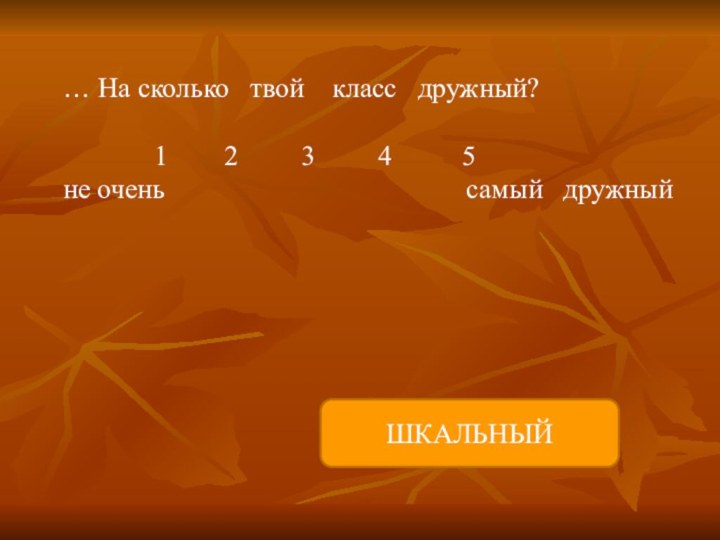 … На сколько твой класс дружный?

1 2 3 4 5
не очень самый дружный

ШКАЛЬНЫЙ